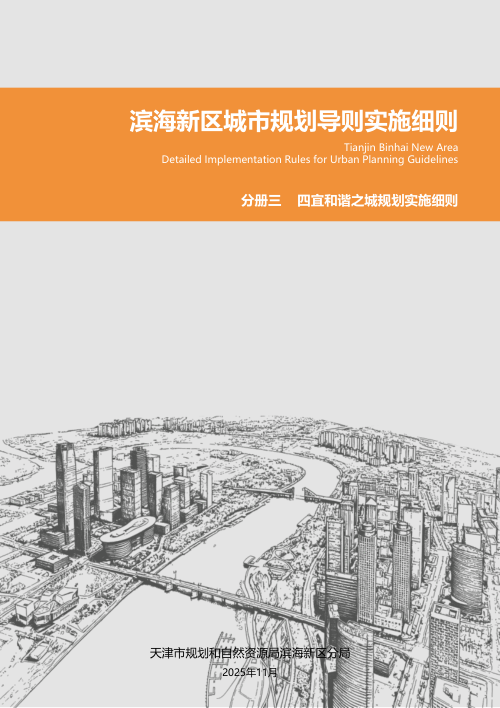 滨海新区城市规划导则实施细则

Tianjin Binhai New Area
Detailed Implementation Rules for Urban Planning Guidelines

分册三　四宜和谐之城规划实施细则

天津市规划和自然资源局滨海新区分局
2025年11月